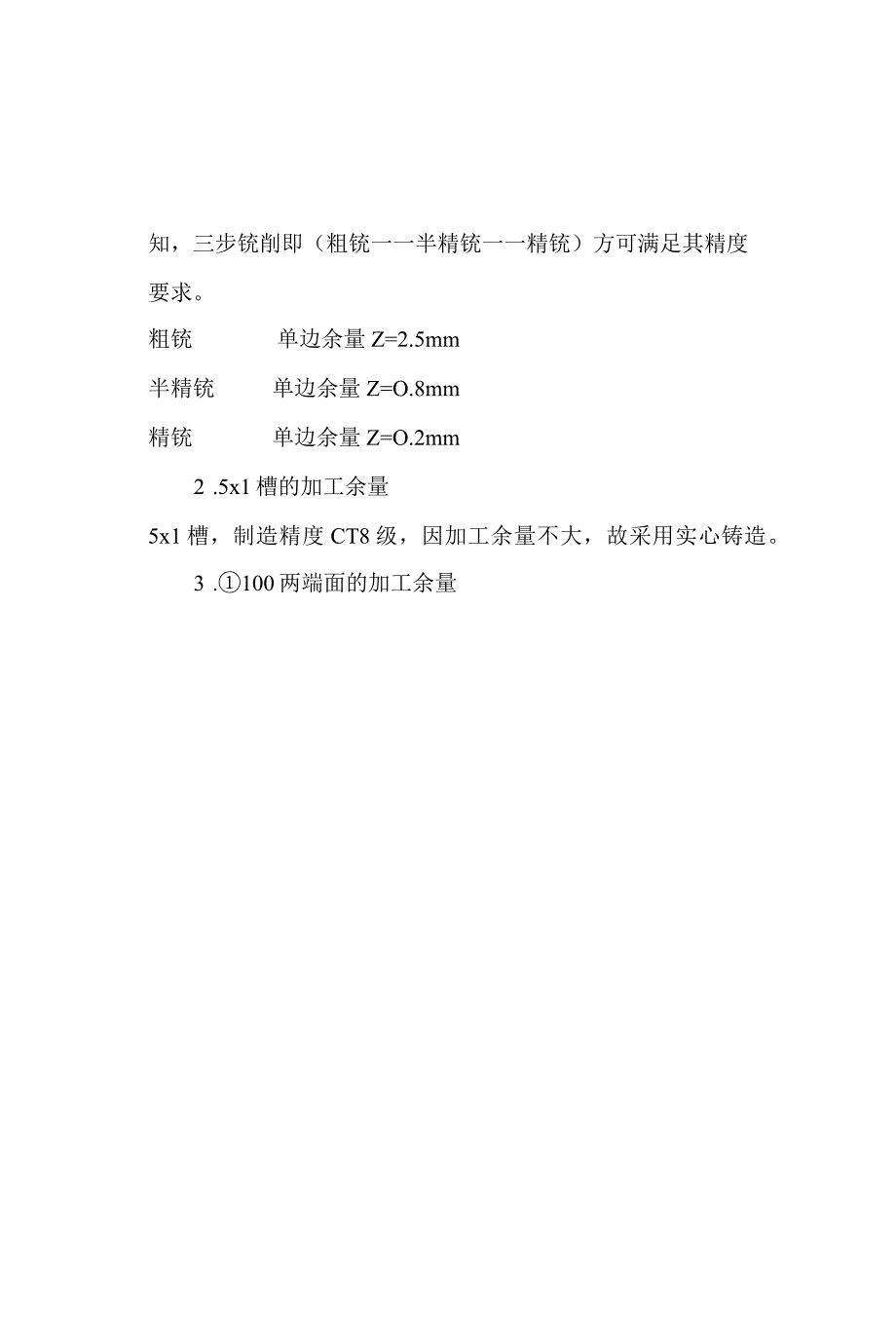 知，三步铣削即（粗铣一一半精铣一一精铣）方可满足其精度要求。

粗铣　　　单边余量 Z=2.5mm

半精铣　　单边余量 Z=O.8mm

精铣　　　单边余量 Z=O.2mm

2 .5x1 槽的加工余量

5x1 槽，制造精度 CT8 级，因加工余量不大，故采用实心铸造。

3 .①100 两端面的加工余量